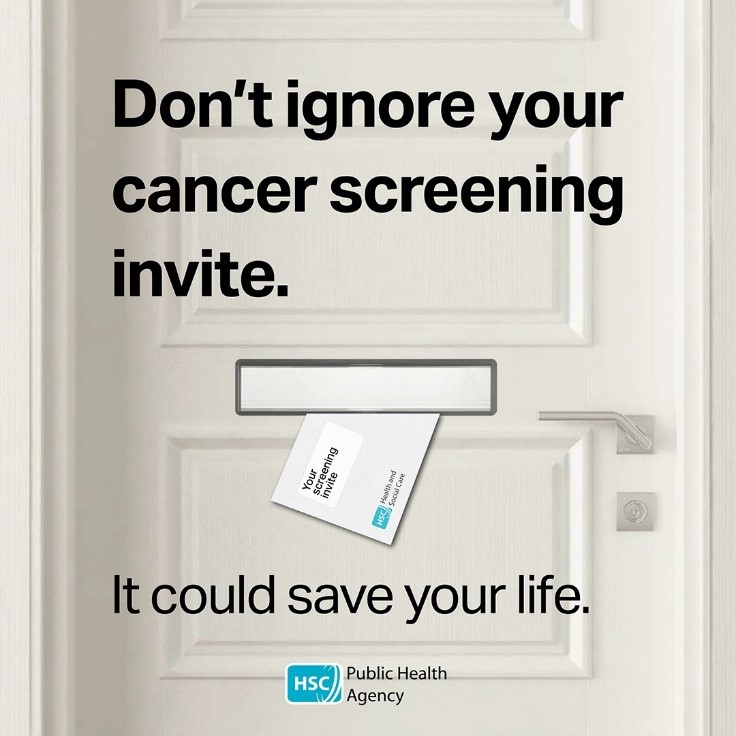 Don't ignore your cancer screening invite.

Your screening invite

HSC Health and Social Care

It could save your life.

HSC Public Health Agency